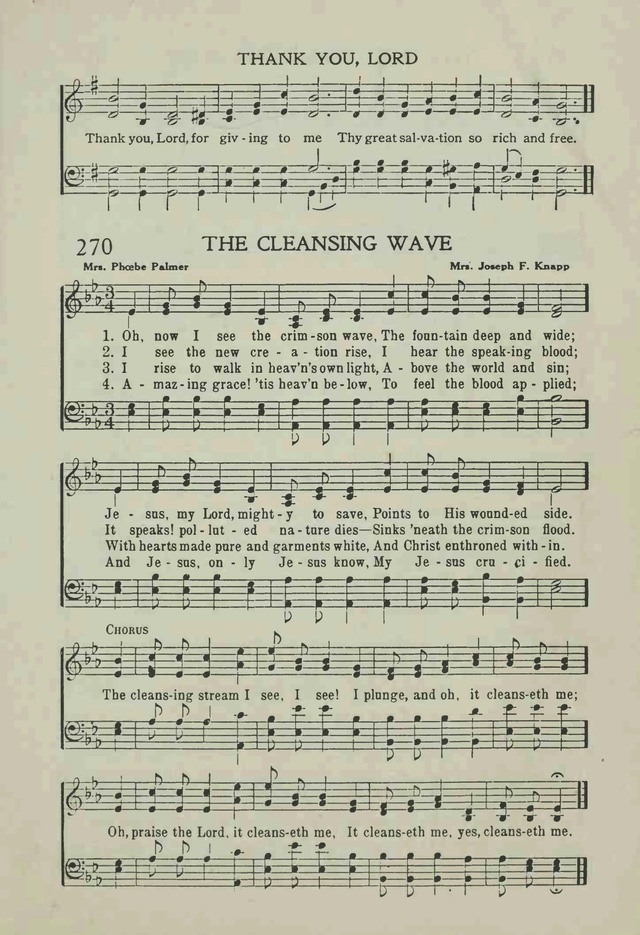 THANK YOU, LORD

Thank you, Lord, for giv-ing to me Thy great sal-va-tion so rich and free.

270 THE CLEANSING WAVE

Mrs. Phœbe Palmer

Mrs. Joseph F. Knapp

1. Oh, now I see the crim-son wave, The foun-tain deep and wide;
2. I see the new cre-a-tion rise, I hear the speak-ing blood;
3. I rise to walk in heav'n's own light, A-bove the world and sin;
4. A-maz-ing grace! 'tis heav'n be-low, To feel the blood ap-plied;

Je-sus, my Lord, might-y to save, Points to His wound-ed side.
It speaks! pol-lut-ed na-ture dies—Sinks 'neath the crim-son flood.
With hearts made pure and garments white, And Christ enthroned with-in.
And Je-sus, on-ly Je-sus know, My Je-sus cru-ci-fied.

CHORUS

The cleans-ing stream I see, I see! I plunge, and oh, it cleans-eth me;

Oh, praise the Lord, it cleans-eth me, It cleans-eth me, yes, cleans-eth me.